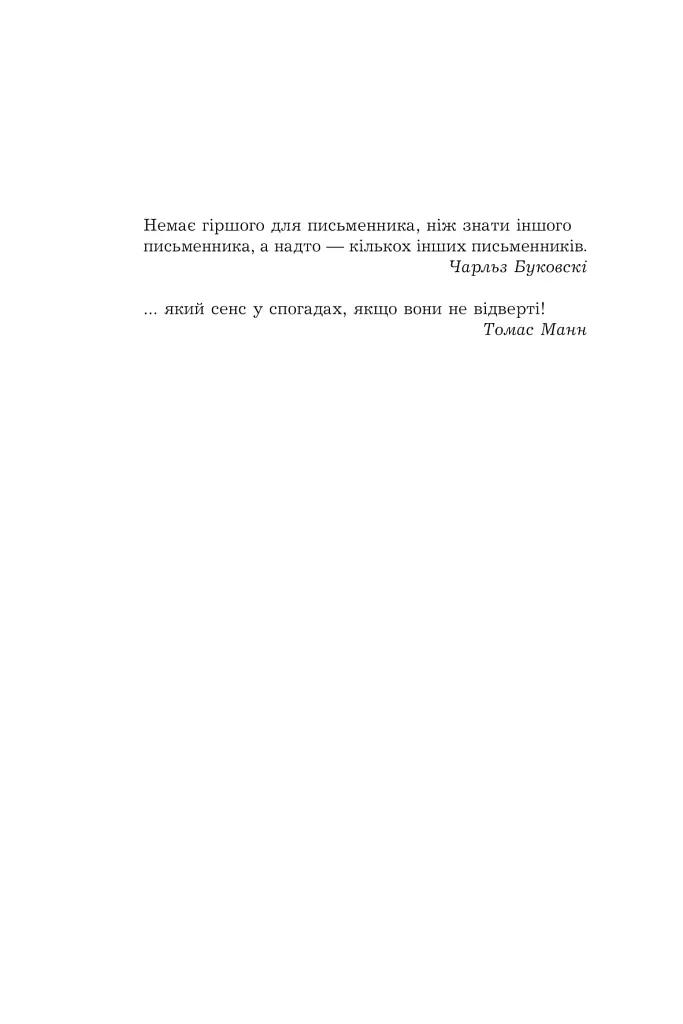 Немає гіршого для письменника, ніж знати іншого письменника, а надто — кількох інших письменників.
Чарльз Буковскі

... який сенс у спогадах, якщо вони не відверті!
Томас Манн